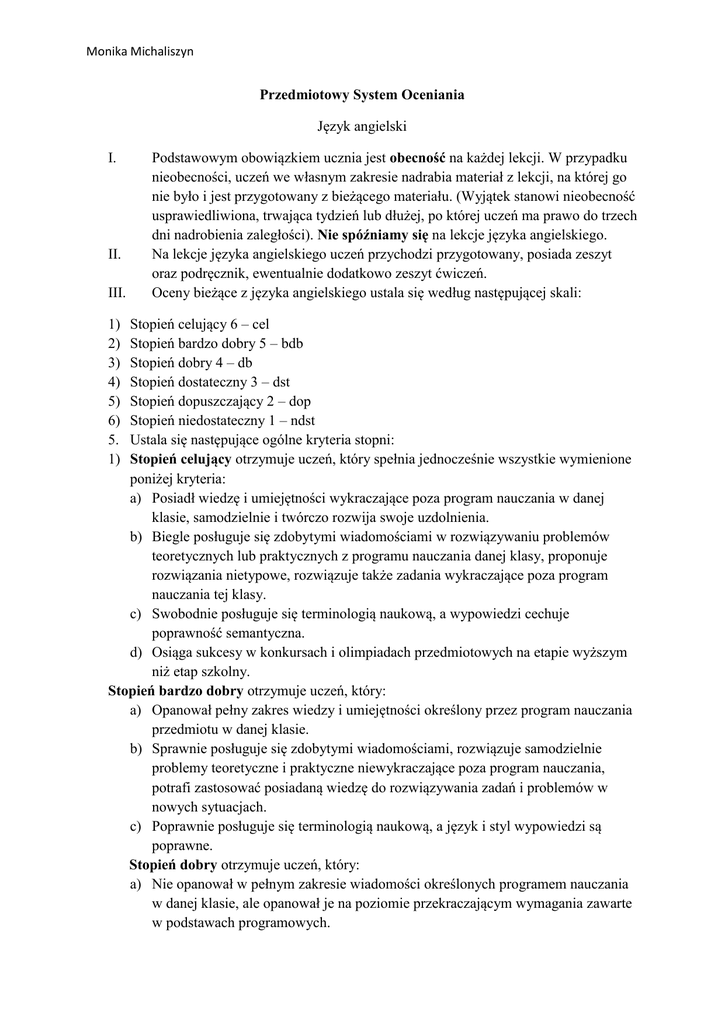 Monika Michaliszyn

Przedmiotowy System Oceniania

Język angielski

I. Podstawowym obowiązkiem ucznia jest obecność na każdej lekcji. W przypadku nieobecności, uczeń we własnym zakresie nadrabia materiał z lekcji, na której go nie było i jest przygotowany z bieżącego materiału. (Wyjątek stanowi nieobecność usprawiedliwiona, trwająca tydzień lub dłużej, po której uczeń ma prawo do trzech dni nadrobienia zaległości). Nie spóźniamy się na lekcje języka angielskiego.

II. Na lekcje języka angielskiego uczeń przychodzi przygotowany, posiada zeszyt oraz podręcznik, ewentualnie dodatkowo zeszyt ćwiczeń.

III. Oceny bieżące z języka angielskiego ustala się według następującej skali:

1) Stopień celujący 6 – cel
2) Stopień bardzo dobry 5 – bdb
3) Stopień dobry 4 – db
4) Stopień dostateczny 3 – dst
5) Stopień dopuszczający 2 – dop
6) Stopień niedostateczny 1 – ndst
5. Ustala się następujące ogólne kryteria stopni:
1) Stopień celujący otrzymuje uczeń, który spełnia jednocześnie wszystkie wymienione poniżej kryteria:
a) Posiadł wiedzę i umiejętności wykraczające poza program nauczania w danej klasie, samodzielnie i twórczo rozwija swoje uzdolnienia.
b) Biegle posługuje się zdobytymi wiadomościami w rozwiązywaniu problemów teoretycznych lub praktycznych z programu nauczania danej klasy, proponuje rozwiązania nietypowe, rozwiązuje także zadania wykraczające poza program nauczania tej klasy.
c) Swobodnie posługuje się terminologią naukową, a wypowiedzi cechuje poprawność semantyczna.
d) Osiąga sukcesy w konkursach i olimpiadach przedmiotowych na etapie wyższym niż etap szkolny.

Stopień bardzo dobry otrzymuje uczeń, który:
a) Opanował pełny zakres wiedzy i umiejętności określony przez program nauczania przedmiotu w danej klasie.
b) Sprawnie posługuje się zdobytymi wiadomościami, rozwiązuje samodzielnie problemy teoretyczne i praktyczne niewykraczające poza program nauczania, potrafi zastosować posiadaną wiedzę do rozwiązywania zadań i problemów w nowych sytuacjach.
c) Poprawnie posługuje się terminologią naukową, a język i styl wypowiedzi są poprawne.

Stopień dobry otrzymuje uczeń, który:
a) Nie opanował w pełnym zakresie wiadomości określonych programem nauczania w danej klasie, ale opanował je na poziomie przekraczającym wymagania zawarte w podstawach programowych.